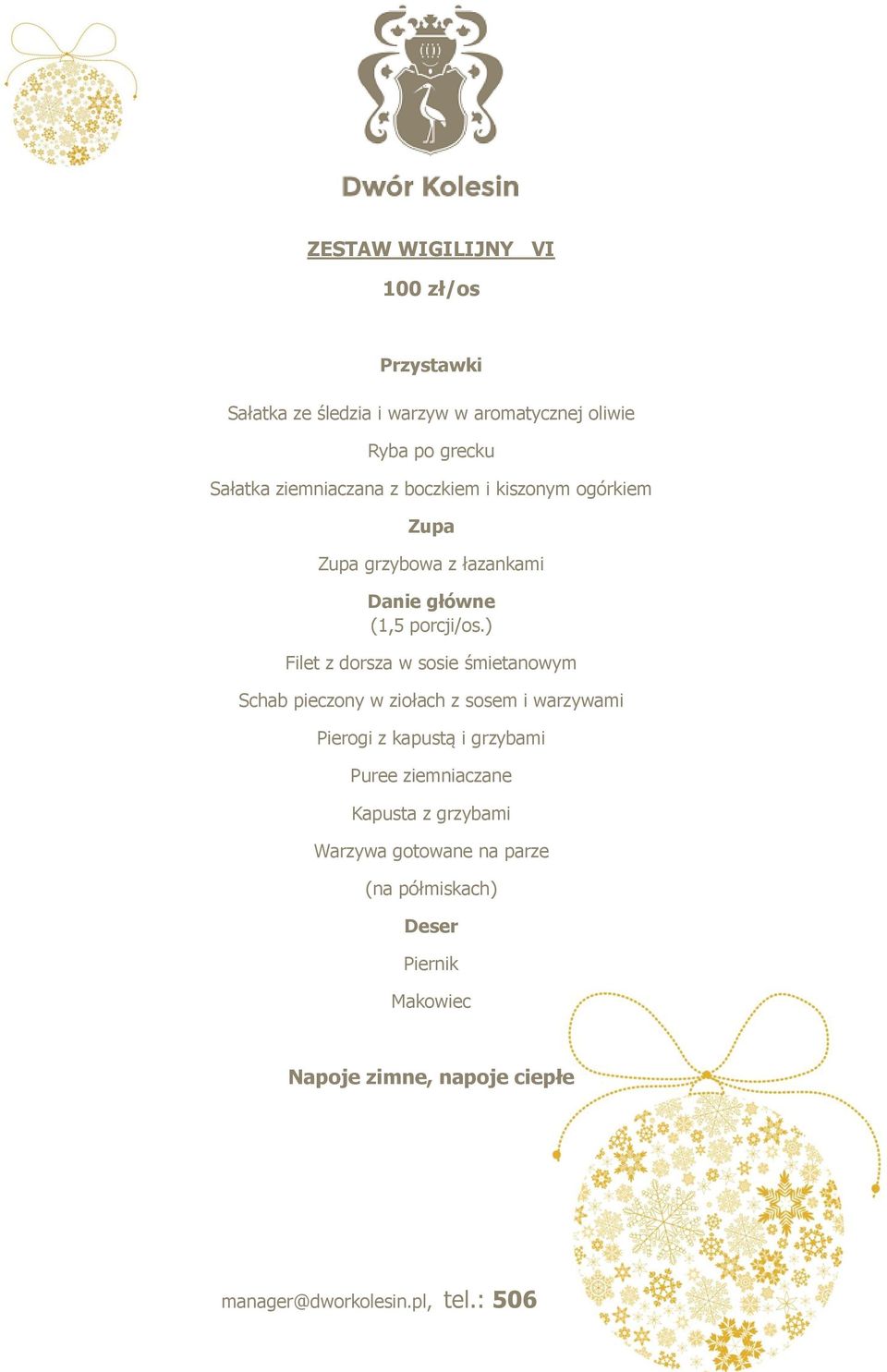 Dwór Kolesin

ZESTAW WIGILIJNY VI

100 zł/os

Przystawki

Sałatka ze śledzia i warzyw w aromatycznej oliwie

Ryba po grecku

Sałatka ziemniaczana z boczkiem i kiszonym ogórkiem

Zupa

Zupa grzybowa z łazankami

Danie główne
(1,5 porcji/os.)

Filet z dorsza w sosie śmietanowym

Schab pieczony w ziołach z sosem i warzywami

Pierogi z kapustą i grzybami

Puree ziemniaczane

Kapusta z grzybami

Warzywa gotowane na parze

(na półmiskach)

Deser

Piernik

Makowiec

Napoje zimne, napoje ciepłe

manager@dworkolesin.pl, tel.: 506